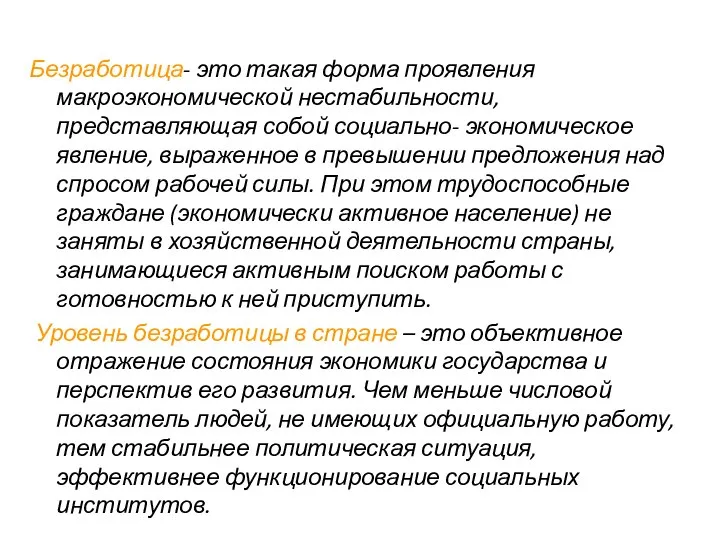 Безработица- это такая форма проявления макроэкономической нестабильности, представляющая собой социально- экономическое явление, выраженное в превышении предложения над спросом рабочей силы. При этом трудоспособные граждане (экономически активное население) не заняты в хозяйственной деятельности страны, занимающиеся активным поиском работы с готовностью к ней приступить.

Уровень безработицы в стране – это объективное отражение состояния экономики государства и перспектив его развития. Чем меньше числовой показатель людей, не имеющих официальную работу, тем стабильнее политическая ситуация, эффективнее функционирование социальных институтов.